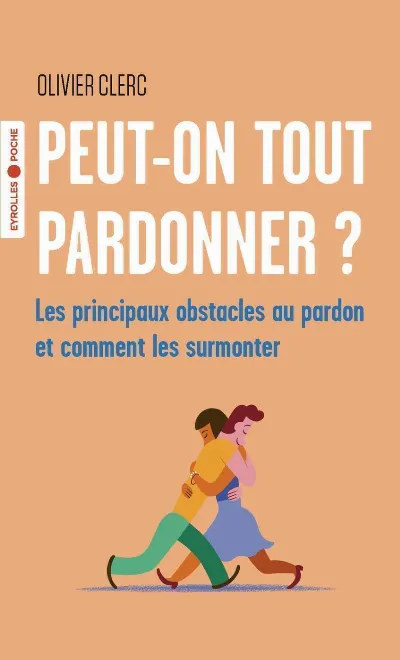 OLIVIER CLERC

EYROLLES POCHE

PEUT-ON TOUT PARDONNER ?

Les principaux obstacles au pardon et comment les surmonter